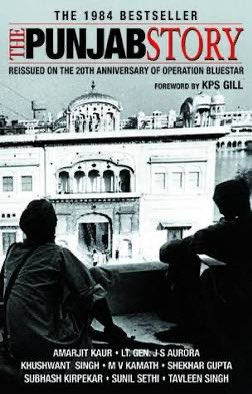 THE 1984 BESTSELLER

THE PUNJAB STORY

REISSUED ON THE 20TH ANNIVERSARY OF OPERATION BLUESTAR

FOREWORD BY KPS GILL

AMARJIT KAUR • LT. GEN. J S AURORA
KHUSHWANT SINGH • M V KAMATH • SHEKHAR GUPTA
SUBHASH KIRPEKAR • SUNIL SETHI • TAVLEEN SINGH